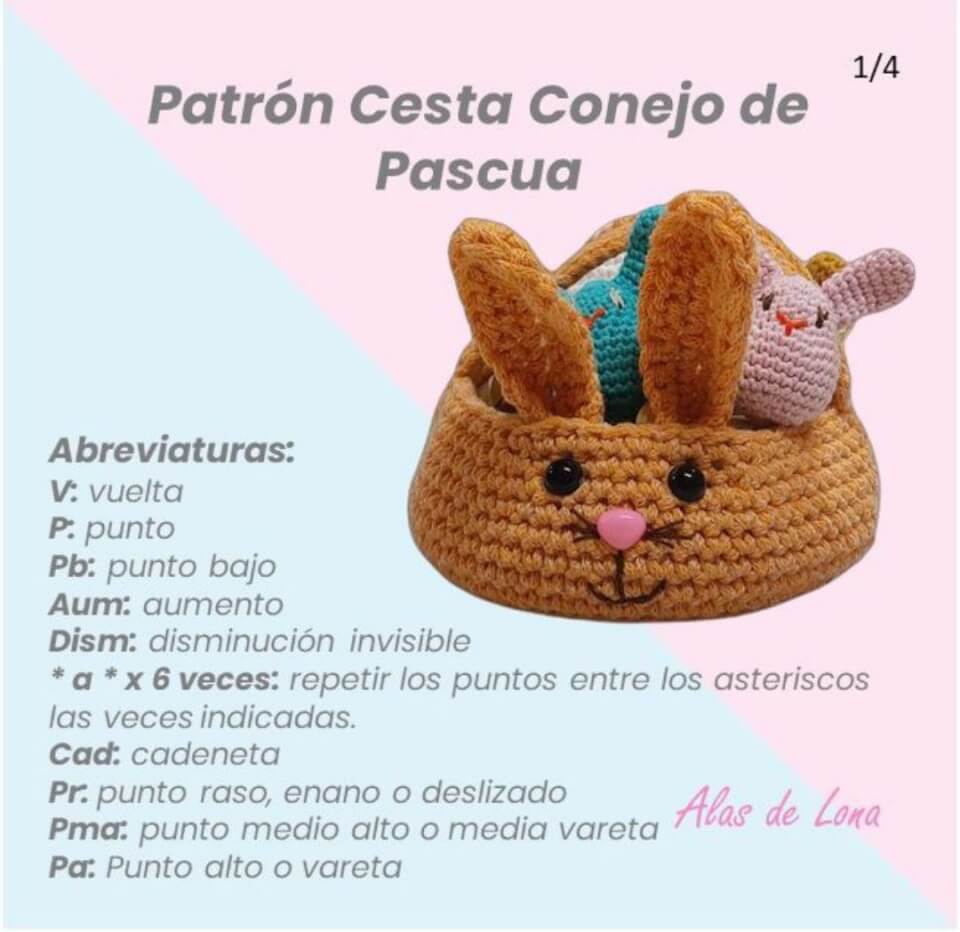 1/4

Patrón Cesta Conejo de Pascua

Abreviaturas:
V: vuelta
P: punto
Pb: punto bajo
Aum: aumento
Dism: disminución invisible
* a * x 6 veces: repetir los puntos entre los asteriscos las veces indicadas.
Cad: cadeneta
Pr: punto raso, enano o deslizado
Pma: punto medio alto o media vareta
Pa: Punto alto o vareta

Alas de Lona